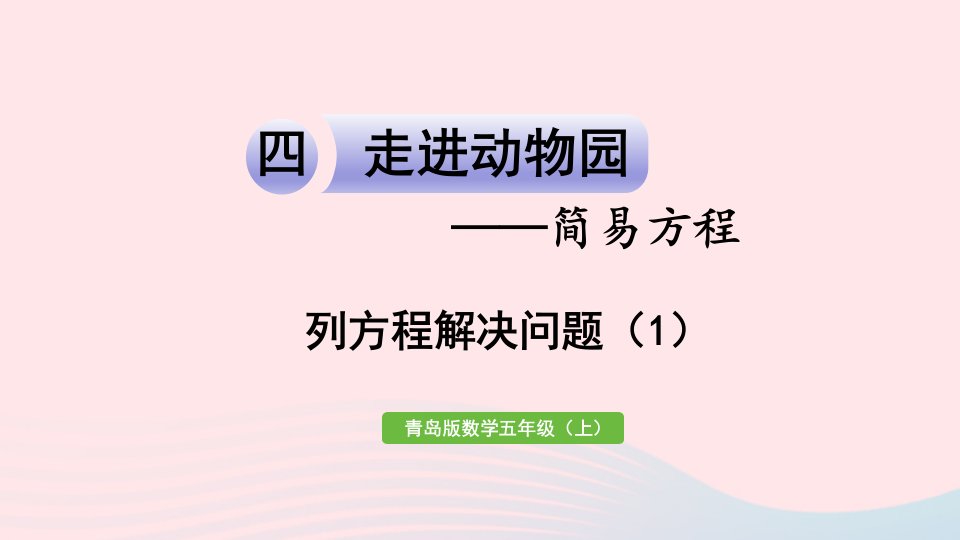 四 走进动物园

——简易方程

列方程解决问题（1）

青岛版数学五年级（上）